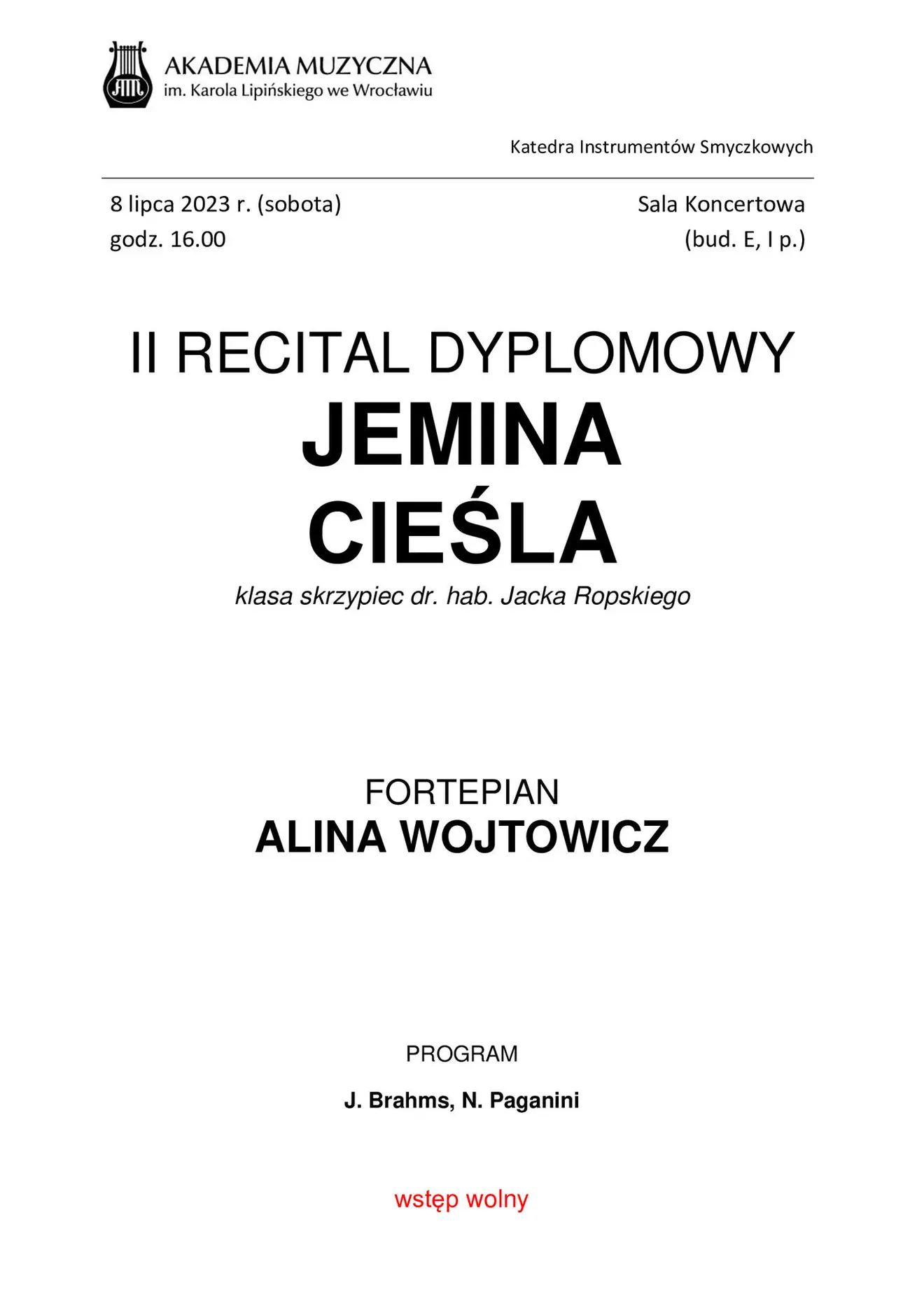 AM

AKADEMIA MUZYCZNA
im. Karola Lipińskiego we Wrocławiu

Katedra Instrumentów Smyczkowych

8 lipca 2023 r. (sobota)
godz. 16.00

Sala Koncertowa
(bud. E, I p.)

II RECITAL DYPLOMOWY
JEMINA
CIEŚLA
klasa skrzypiec dr. hab. Jacka Ropskiego

FORTEPIAN
ALINA WOJTOWICZ

PROGRAM

J. Brahms, N. Paganini

wstęp wolny